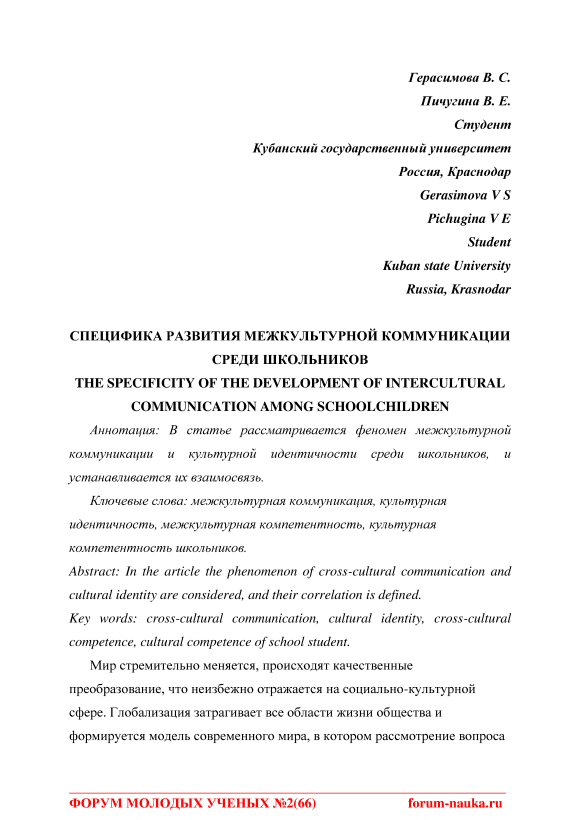 Герасимова В. С.
Пичугина В. Е.
Студент
Кубанский государственный университет
Россия, Краснодар
Gerasimova V S
Pichugina V E
Student
Kuban state University
Russia, Krasnodar

СПЕЦИФИКА РАЗВИТИЯ МЕЖКУЛЬТУРНОЙ КОММУНИКАЦИИ СРЕДИ ШКОЛЬНИКОВ
THE SPECIFICITY OF THE DEVELOPMENT OF INTERCULTURAL COMMUNICATION AMONG SCHOOLCHILDREN

Аннотация: В статье рассматривается феномен межкультурной коммуникации и культурной идентичности среди школьников, и устанавливается их взаимосвязь.

Ключевые слова: межкультурная коммуникация, культурная идентичность, межкультурная компетентность, культурная компетентность школьников.

Abstract: In the article the phenomenon of cross-cultural communication and cultural identity are considered, and their correlation is defined.

Key words: cross-cultural communication, cultural identity, cross-cultural competence, cultural competence of school student.

Мир стремительно меняется, происходят качественные преобразование, что неизбежно отражается на социально-культурной сфере. Глобализация затрагивает все области жизни общества и формируется модель современного мира, в котором рассмотрение вопроса

ФОРУМ МОЛОДЫХ УЧЕНЫХ №2(66) forum-nauka.ru